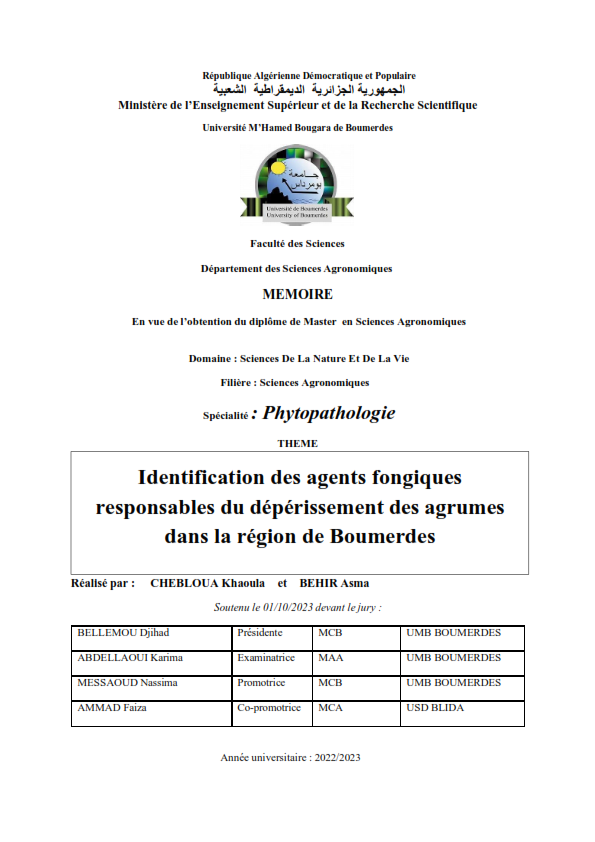 République Algérienne Démocratique et Populaire
الجمهورية الجزائرية الديمقراطية الشعبية
Ministère de l'Enseignement Supérieur et de la Recherche Scientifique

Université M'Hamed Bougara de Boumerdes

جامعة بومرداس
Université de Boumerdes
University of Boumerdes

Faculté des Sciences

Département des Sciences Agronomiques

MEMOIRE

En vue de l'obtention du diplôme de Master en Sciences Agronomiques

Domaine : Sciences De La Nature Et De La Vie

Filière : Sciences Agronomiques

Spécialité : Phytopathologie

THEME

Identification des agents fongiques responsables du dépérissement des agrumes dans la région de Boumerdes

Réalisé par : CHEBLOUA Khaoula et BEHIR Asma

Soutenu le 01/10/2023 devant le jury :

| BELLEMOU Djihad | Présidente | MCB | UMB BOUMERDES |
|---|---|---|---|
| ABDELLAOUI Karima | Examinatrice | MAA | UMB BOUMERDES |
| MESSAOUD Nassima | Promotrice | MCB | UMB BOUMERDES |
| AMMAD Faiza | Co-promotrice | MCA | USD BLIDA |

Année universitaire : 2022/2023